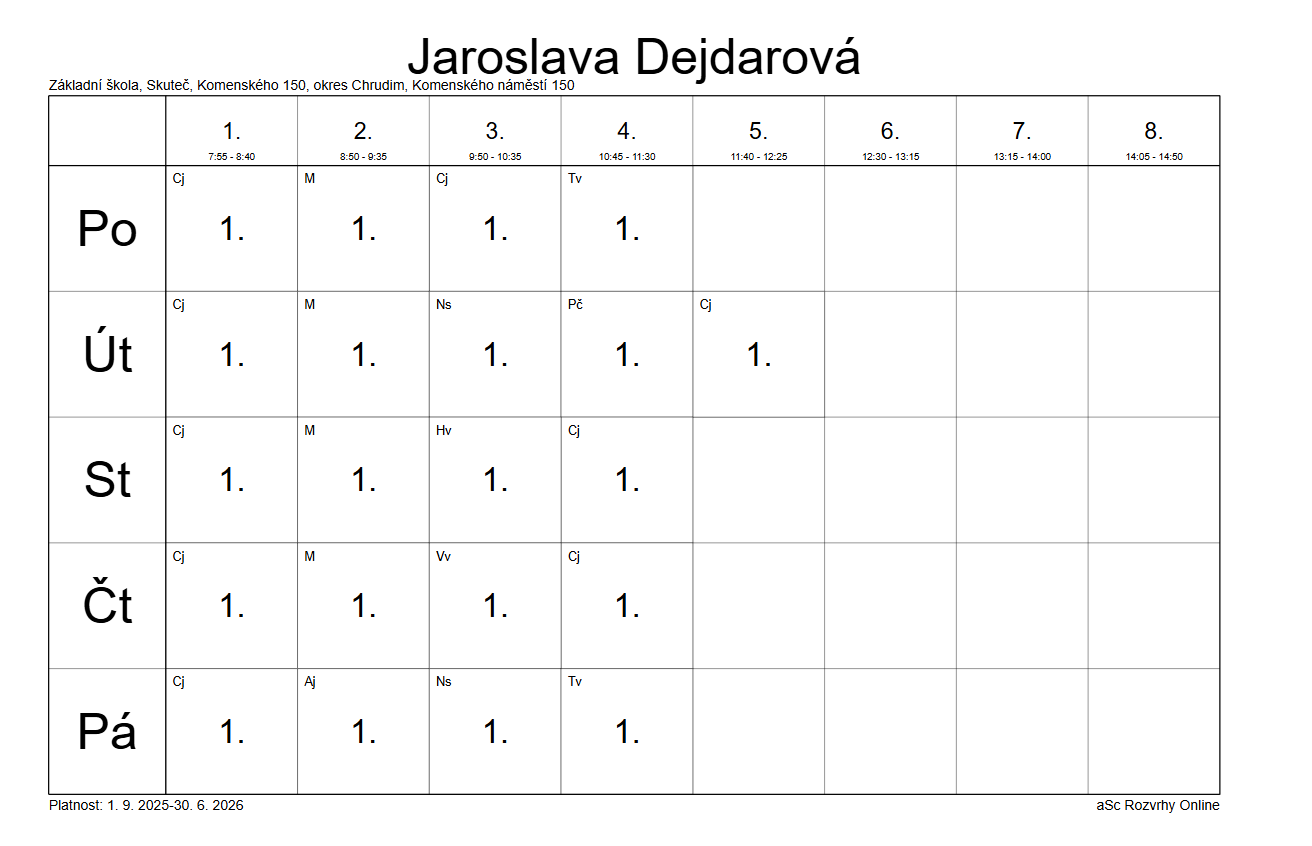 Jaroslava Dejdarová

Základní škola, Skuteč, Komenského 150, okres Chrudim, Komenského náměstí 150

| | 1. 7:55 - 8:40 | 2. 8:50 - 9:35 | 3. 9:50 - 10:35 | 4. 10:45 - 11:30 | 5. 11:40 - 12:25 | 6. 12:30 - 13:15 | 7. 13:15 - 14:00 | 8. 14:05 - 14:50 |
|---|---|---|---|---|---|---|---|---|
| Po | Cj 1. | M 1. | Cj 1. | Tv 1. | | | | |
| Út | Cj 1. | M 1. | Ns 1. | Pč 1. | Cj 1. | | | |
| St | Cj 1. | M 1. | Hv 1. | Cj 1. | | | | |
| Čt | Cj 1. | M 1. | Vv 1. | Cj 1. | | | | |
| Pá | Cj 1. | Aj 1. | Ns 1. | Tv 1. | | | | |

Platnost: 1. 9. 2025-30. 6. 2026

aSc Rozvrhy Online